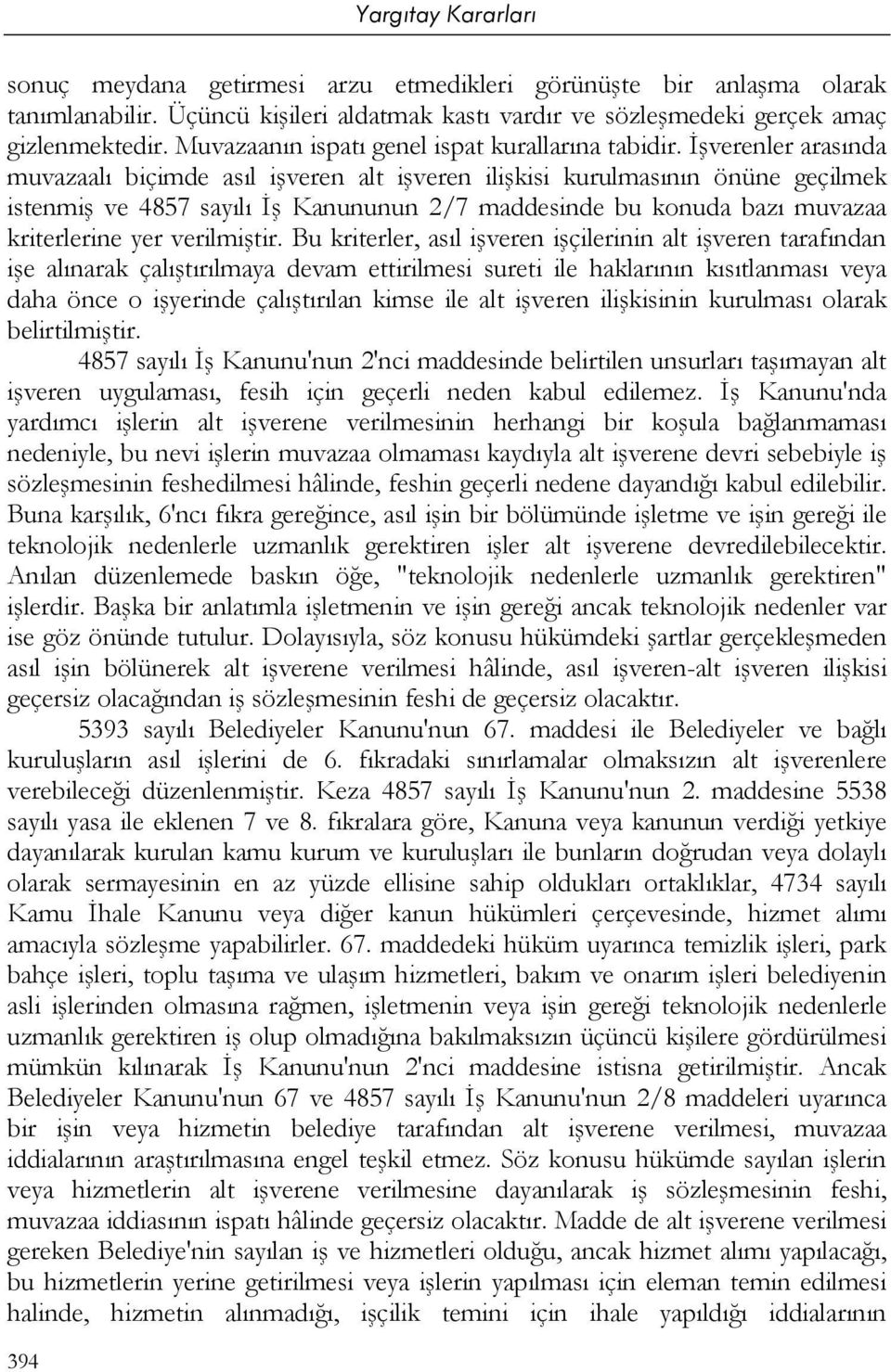 Yargıtay Kararları

sonuç meydana getirmesi arzu etmedikleri görünüşte bir anlaşma olarak tanımlanabilir. Üçüncü kişileri aldatmak kastı vardır ve sözleşmedeki gerçek amaç gizlenmektedir. Muvazaanın ispatı genel ispat kurallarına tabidir. İşverenler arasında muvazaalı biçimde asıl işveren alt işveren ilişkisi kurulmasının önüne geçilmek istenmiş ve 4857 sayılı İş Kanununun 2/7 maddesinde bu konuda bazı muvazaa kriterlerine yer verilmiştir. Bu kriterler, asıl işveren işçilerinin alt işveren tarafından işe alınarak çalıştırılmaya devam ettirilmesi sureti ile haklarının kısıtlanması veya daha önce o işyerinde çalıştırılan kimse ile alt işveren ilişkisinin kurulması olarak belirtilmiştir.

4857 sayılı İş Kanunu'nun 2'nci maddesinde belirtilen unsurları taşımayan alt işveren uygulaması, fesih için geçerli neden kabul edilemez. İş Kanunu'nda yardımcı işlerin alt işverene verilmesinin herhangi bir koşula bağlanmaması nedeniyle, bu nevi işlerin muvazaa olmaması kaydıyla alt işverene devri sebebiyle iş sözleşmesinin feshedilmesi hâlinde, feshin geçerli nedene dayandığı kabul edilebilir. Buna karşılık, 6'ncı fıkra gereğince, asıl işin bir bölümünde işletme ve işin gereği ile teknolojik nedenlerle uzmanlık gerektiren işler alt işverene devredilebilecektir. Anılan düzenlemede baskın öğe, "teknolojik nedenlerle uzmanlık gerektiren" işlerdir. Başka bir anlatımla işletmenin ve işin gereği ancak teknolojik nedenler var ise göz önünde tutulur. Dolayısıyla, söz konusu hükümdeki şartlar gerçekleşmeden asıl işin bölünerek alt işverene verilmesi hâlinde, asıl işveren-alt işveren ilişkisi geçersiz olacağından iş sözleşmesinin feshi de geçersiz olacaktır.

5393 sayılı Belediyeler Kanunu'nun 67. maddesi ile Belediyeler ve bağlı kuruluşların asıl işlerini de 6. fıkradaki sınırlamalar olmaksızın alt işverenlere verebileceği düzenlenmiştir. Keza 4857 sayılı İş Kanunu'nun 2. maddesine 5538 sayılı yasa ile eklenen 7 ve 8. fıkralara göre, Kanuna veya kanunun verdiği yetkiye dayanılarak kurulan kamu kurum ve kuruluşları ile bunların doğrudan veya dolaylı olarak sermayesinin en az yüzde ellisine sahip oldukları ortaklıklar, 4734 sayılı Kamu İhale Kanunu veya diğer kanun hükümleri çerçevesinde, hizmet alımı amacıyla sözleşme yapabilirler. 67. maddedeki hüküm uyarınca temizlik işleri, park bahçe işleri, toplu taşıma ve ulaşım hizmetleri, bakım ve onarım işleri belediyenin asli işlerinden olmasına rağmen, işletmenin veya işin gereği teknolojik nedenlerle uzmanlık gerektiren iş olup olmadığına bakılmaksızın üçüncü kişilere gördürülmesi mümkün kılınarak İş Kanunu'nun 2'nci maddesine istisna getirilmiştir. Ancak Belediyeler Kanunu'nun 67 ve 4857 sayılı İş Kanunu'nun 2/8 maddeleri uyarınca bir işin veya hizmetin belediye tarafından alt işverene verilmesi, muvazaa iddialarının araştırılmasına engel teşkil etmez. Söz konusu hükümde sayılan işlerin veya hizmetlerin alt işverene verilmesine dayanılarak iş sözleşmesinin feshi, muvazaa iddiasının ispatı hâlinde geçersiz olacaktır. Madde de alt işverene verilmesi gereken Belediye'nin sayılan iş ve hizmetleri olduğu, ancak hizmet alımı yapılacağı, bu hizmetlerin yerine getirilmesi veya işlerin yapılması için eleman temin edilmesi halinde, hizmetin alınmadığı, işçilik temini için ihale yapıldığı iddialarının

394